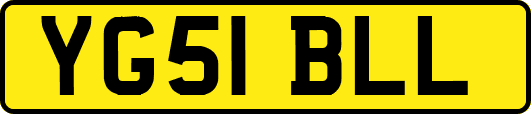 YG51 BLL